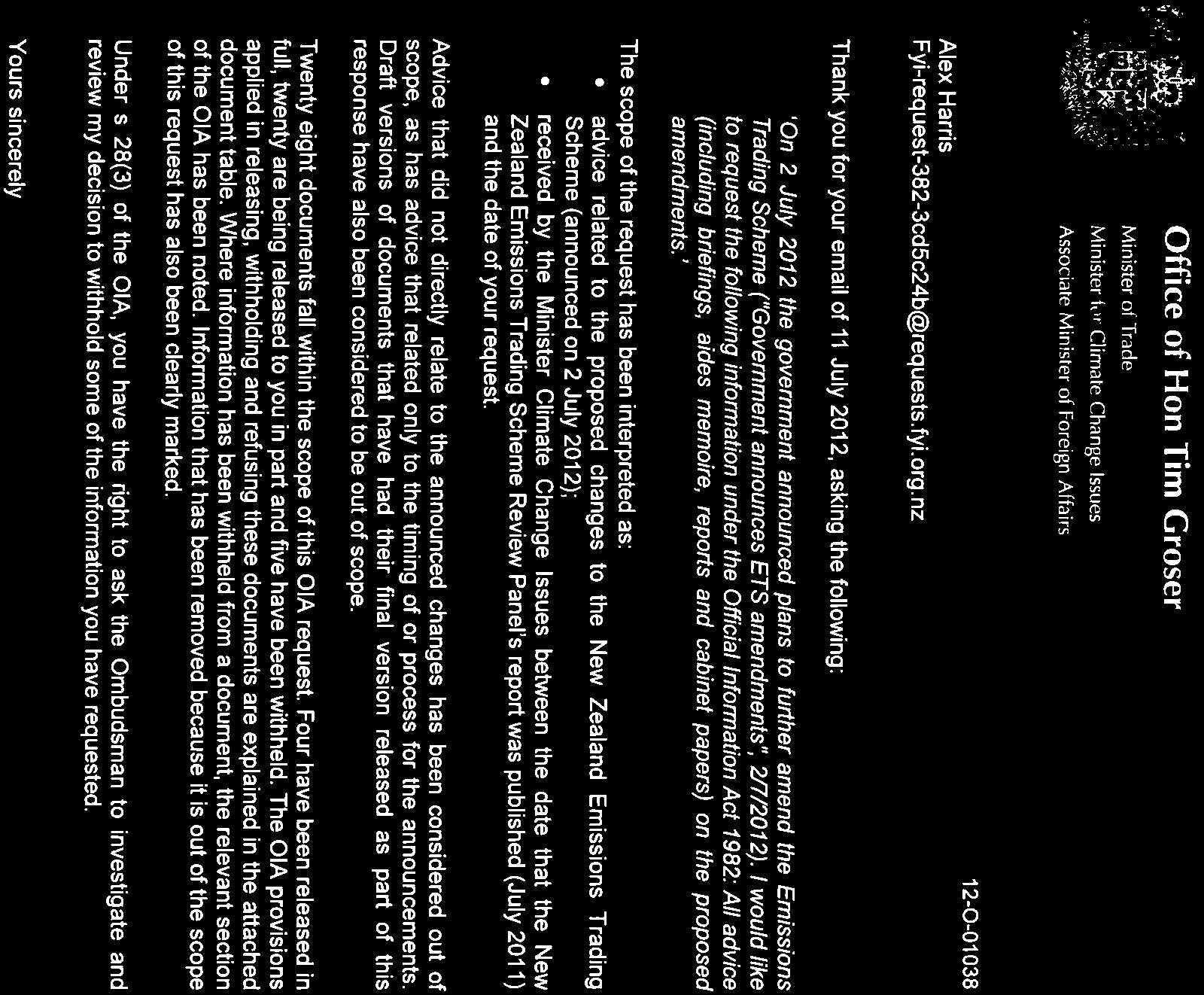 Office of Hon Tim Groser

Minister of Trade
Minister for Climate Change Issues
Associate Minister of Foreign Affairs

12-O-01038

Alex Harris
Fyi-request-382-3cd5c24b@requests.fyi.org.nz

Thank you for your email of 11 July 2012, asking the following:

'On 2 July 2012 the government announced plans to further amend the Emissions Trading Scheme ("Government announces ETS amendments", 2/7/2012). I would like to request the following information under the Official Information Act 1982: All advice (including briefings, aides memoire, reports and cabinet papers) on the proposed amendments.'

The scope of the request has been interpreted as:
• advice related to the proposed changes to the New Zealand Emissions Trading Scheme (announced on 2 July 2012);
• received by the Minister Climate Change Issues between the date that the New Zealand Emissions Trading Scheme Review Panel's report was published (July 2011) and the date of your request.

Advice that did not directly relate to the announced changes has been considered out of scope, as has advice that related only to the timing of or process for the announcements. Draft versions of documents that have had their final version released as part of this response have also been considered to be out of scope.

Twenty eight documents fall within the scope of this OIA request. Four have been released in full, twenty are being released to you in part and five have been withheld. The OIA provisions applied in releasing, withholding and refusing these documents are explained in the attached document table. Where information has been withheld from a document, the relevant section of the OIA has been noted. Information that has been removed because it is out of the scope of this request has also been clearly marked.

Under s 28(3) of the OIA, you have the right to ask the Ombudsman to investigate and review my decision to withhold some of the information you have requested.

Yours sincerely